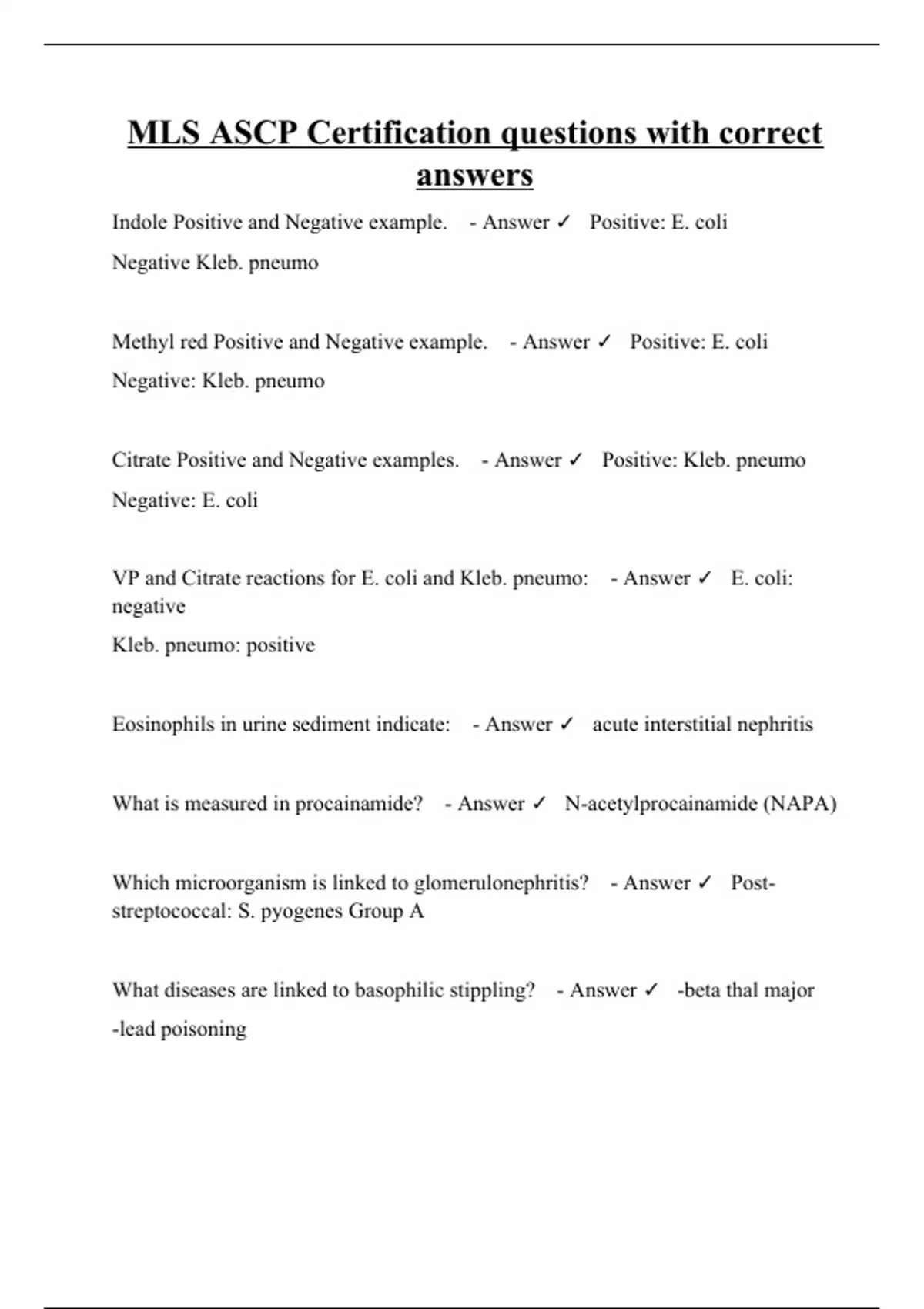 MLS ASCP Certification questions with correct answers

Indole Positive and Negative example. - Answer ✓ Positive: E. coli

Negative Kleb. pneumo

Methyl red Positive and Negative example. - Answer ✓ Positive: E. coli

Negative: Kleb. pneumo

Citrate Positive and Negative examples. - Answer ✓ Positive: Kleb. pneumo

Negative: E. coli

VP and Citrate reactions for E. coli and Kleb. pneumo: - Answer ✓ E. coli: negative

Kleb. pneumo: positive

Eosinophils in urine sediment indicate: - Answer ✓ acute interstitial nephritis

What is measured in procainamide? - Answer ✓ N-acetylprocainamide (NAPA)

Which microorganism is linked to glomerulonephritis? - Answer ✓ Post-streptococcal: S. pyogenes Group A

What diseases are linked to basophilic stippling? - Answer ✓ -beta thal major

-lead poisoning